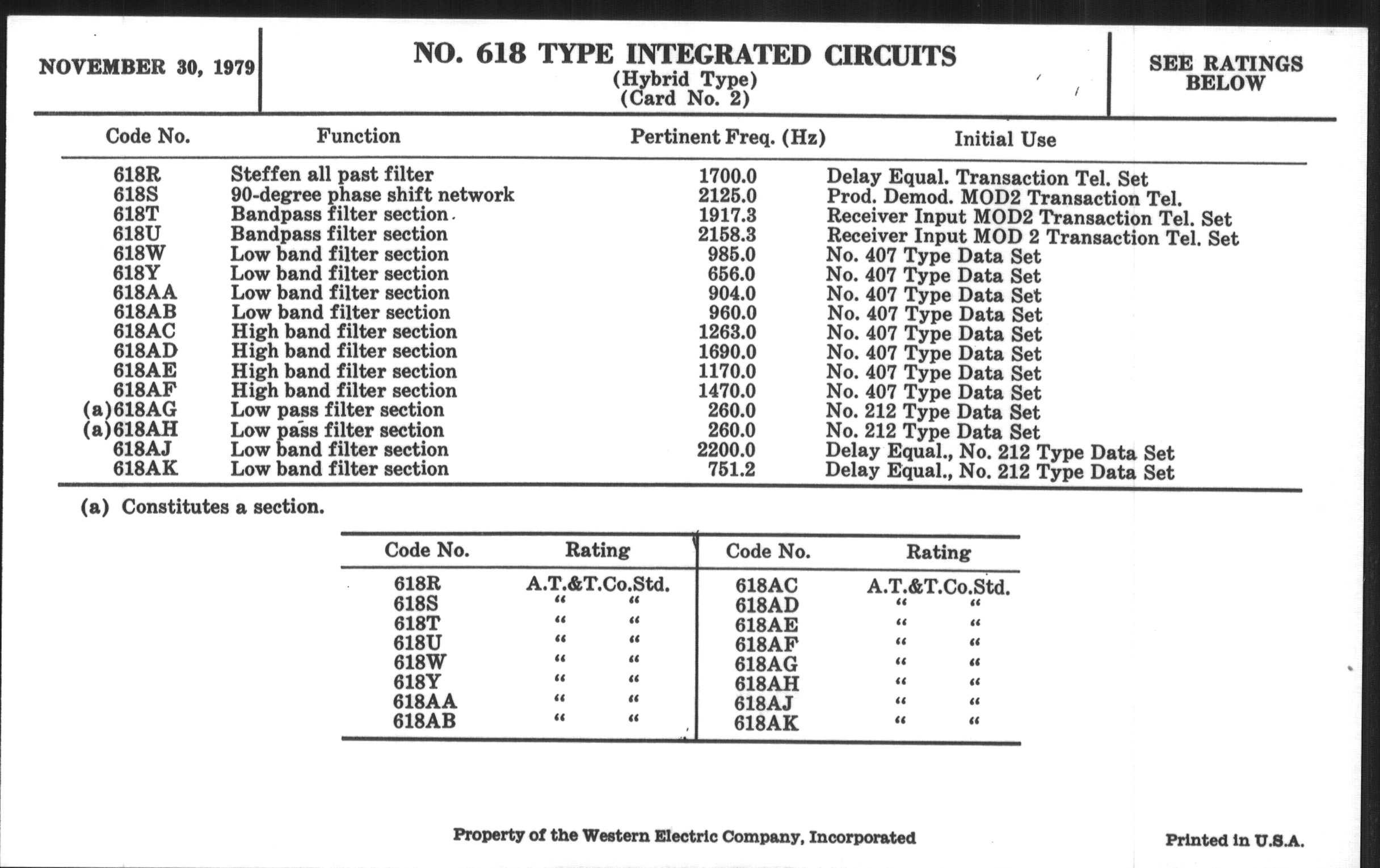 NOVEMBER 30, 1979

NO. 618 TYPE INTEGRATED CIRCUITS
(Hybrid Type)
(Card No. 2)

SEE RATINGS BELOW

| Code No. | Function | Pertinent Freq. (Hz) | Initial Use |
|---|---|---|---|
| 618R | Steffen all past filter | 1700.0 | Delay Equal. Transaction Tel. Set |
| 618S | 90-degree phase shift network | 2125.0 | Prod. Demod. MOD2 Transaction Tel. |
| 618T | Bandpass filter section | 1917.3 | Receiver Input MOD2 Transaction Tel. Set |
| 618U | Bandpass filter section | 2158.3 | Receiver Input MOD 2 Transaction Tel. Set |
| 618W | Low band filter section | 985.0 | No. 407 Type Data Set |
| 618Y | Low band filter section | 656.0 | No. 407 Type Data Set |
| 618AA | Low band filter section | 904.0 | No. 407 Type Data Set |
| 618AB | Low band filter section | 960.0 | No. 407 Type Data Set |
| 618AC | High band filter section | 1263.0 | No. 407 Type Data Set |
| 618AD | High band filter section | 1690.0 | No. 407 Type Data Set |
| 618AE | High band filter section | 1170.0 | No. 407 Type Data Set |
| 618AF | High band filter section | 1470.0 | No. 407 Type Data Set |
| (a)618AG | Low pass filter section | 260.0 | No. 212 Type Data Set |
| (a)618AH | Low pass filter section | 260.0 | No. 212 Type Data Set |
| 618AJ | Low band filter section | 2200.0 | Delay Equal., No. 212 Type Data Set |
| 618AK | Low band filter section | 751.2 | Delay Equal., No. 212 Type Data Set |

(a) Constitutes a section.

| Code No. | Rating | Code No. | Rating |
|---|---|---|---|
| 618R | A.T.&T.Co.Std. | 618AC | A.T.&T.Co.Std. |
| 618S | " " | 618AD | " " |
| 618T | " " | 618AE | " " |
| 618U | " " | 618AF | " " |
| 618W | " " | 618AG | " " |
| 618Y | " " | 618AH | " " |
| 618AA | " " | 618AJ | " " |
| 618AB | " " | 618AK | " " |

Property of the Western Electric Company, Incorporated

Printed in U.S.A.